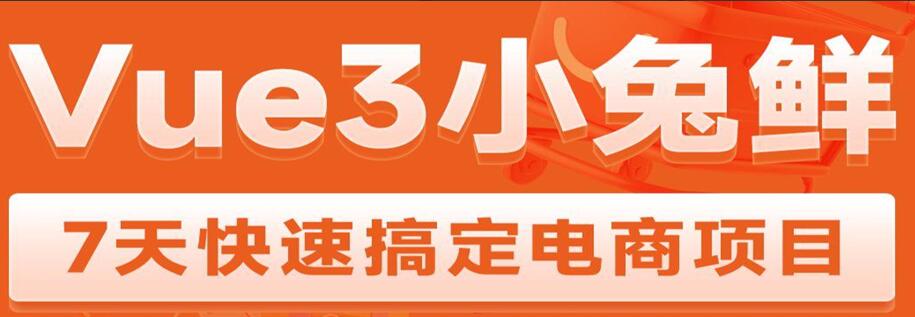 Vue3小兔鲜

7天快速搞定电商项目